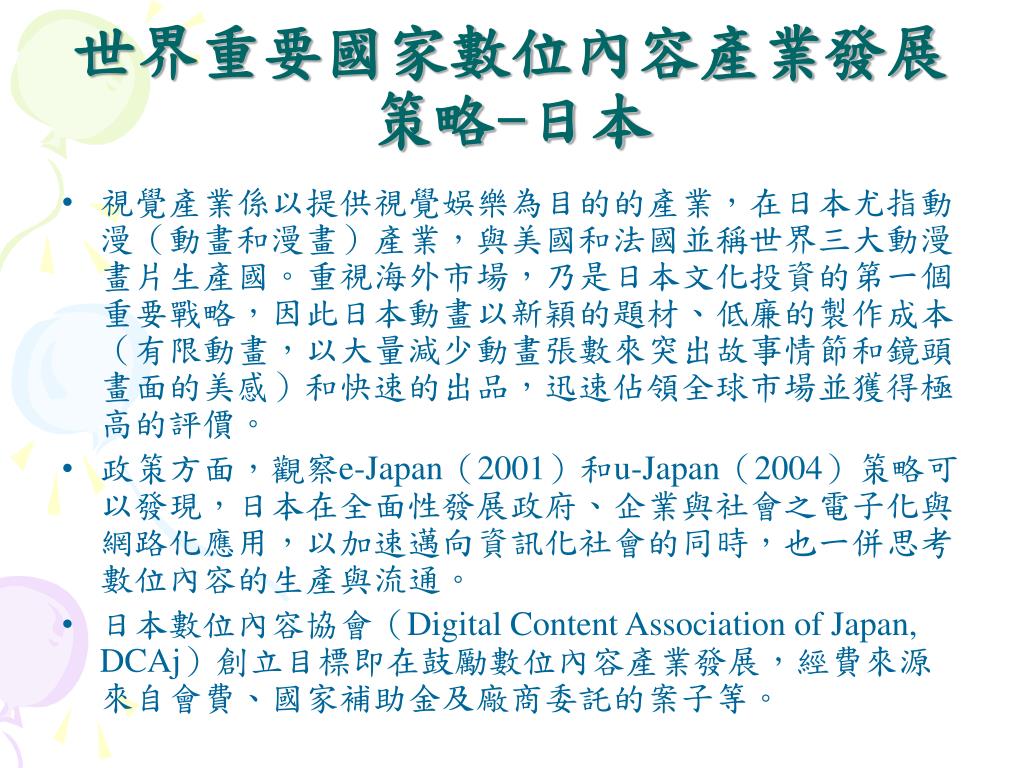 世界重要國家數位內容產業發展策略–日本

• 視覺產業係以提供視覺娛樂為目的的產業，在日本尤指動漫（動畫和漫畫）產業，與美國和法國並稱世界三大動漫畫片生產國。重視海外市場，乃是日本文化投資的第一個重要戰略，因此日本動畫以新穎的題材、低廉的製作成本（有限動畫，以大量減少動畫張數來突出故事情節和鏡頭畫面的美感）和快速的出品，迅速佔領全球市場並獲得極高的評價。

• 政策方面，觀察e-Japan（2001）和u-Japan（2004）策略可以發現，日本在全面性發展政府、企業與社會之電子化與網路化應用，以加速邁向資訊化社會的同時，也一併思考數位內容的生產與流通。

• 日本數位內容協會（Digital Content Association of Japan, DCAj）創立目標即在鼓勵數位內容產業發展，經費來源來自會費、國家補助金及廠商委託的案子等。